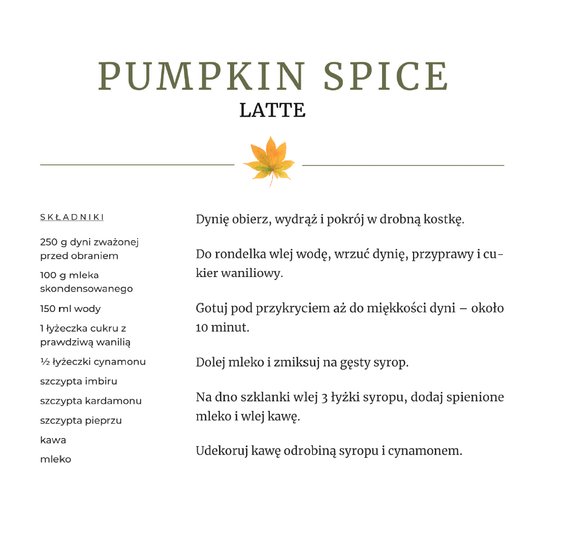 PUMPKIN SPICE
LATTE

SKŁADNIKI

250 g dyni zważonej przed obraniem

100 g mleka skondensowanego

150 ml wody

1 łyżeczka cukru z prawdziwą wanilią

½ łyżeczki cynamonu

szczypta imbiru

szczypta kardamonu

szczypta pieprzu

kawa

mleko

Dynię obierz, wydrąż i pokrój w drobną kostkę.

Do rondelka wlej wodę, wrzuć dynię, przyprawy i cukier waniliowy.

Gotuj pod przykryciem aż do miękkości dyni – około 10 minut.

Dolej mleko i zmiksuj na gęsty syrop.

Na dno szklanki wlej 3 łyżki syropu, dodaj spienione mleko i wlej kawę.

Udekoruj kawę odrobiną syropu i cynamonem.